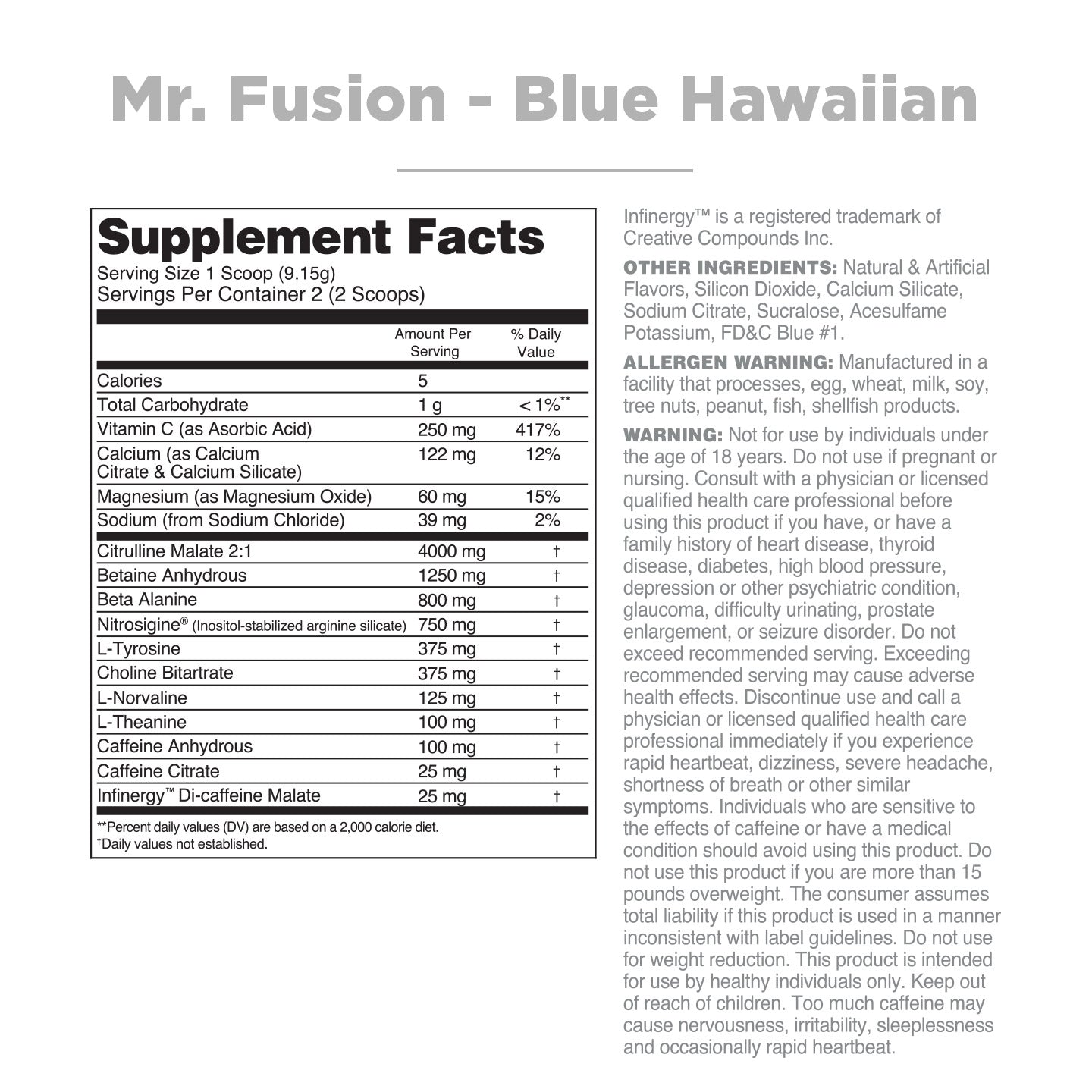 Mr. Fusion - Blue Hawaiian

Supplement Facts
Serving Size 1 Scoop (9.15g)
Servings Per Container 2 (2 Scoops)

| | Amount Per Serving | % Daily Value |
|---|---|---|
| Calories | 5 | |
| Total Carbohydrate | 1 g | < 1%** |
| Vitamin C (as Asorbic Acid) | 250 mg | 417% |
| Calcium (as Calcium Citrate & Calcium Silicate) | 122 mg | 12% |
| Magnesium (as Magnesium Oxide) | 60 mg | 15% |
| Sodium (from Sodium Chloride) | 39 mg | 2% |
| Citrulline Malate 2:1 | 4000 mg | † |
| Betaine Anhydrous | 1250 mg | † |
| Beta Alanine | 800 mg | † |
| Nitrosigine® (Inositol-stabilized arginine silicate) | 750 mg | † |
| L-Tyrosine | 375 mg | † |
| Choline Bitartrate | 375 mg | † |
| L-Norvaline | 125 mg | † |
| L-Theanine | 100 mg | † |
| Caffeine Anhydrous | 100 mg | † |
| Caffeine Citrate | 25 mg | † |
| Infinergy™ Di-caffeine Malate | 25 mg | † |

**Percent daily values (DV) are based on a 2,000 calorie diet.
†Daily values not established.

Infinergy™ is a registered trademark of Creative Compounds Inc.

OTHER INGREDIENTS: Natural & Artificial Flavors, Silicon Dioxide, Calcium Silicate, Sodium Citrate, Sucralose, Acesulfame Potassium, FD&C Blue #1.

ALLERGEN WARNING: Manufactured in a facility that processes, egg, wheat, milk, soy, tree nuts, peanut, fish, shellfish products.

WARNING: Not for use by individuals under the age of 18 years. Do not use if pregnant or nursing. Consult with a physician or licensed qualified health care professional before using this product if you have, or have a family history of heart disease, thyroid disease, diabetes, high blood pressure, depression or other psychiatric condition, glaucoma, difficulty urinating, prostate enlargement, or seizure disorder. Do not exceed recommended serving. Exceeding recommended serving may cause adverse health effects. Discontinue use and call a physician or licensed qualified health care professional immediately if you experience rapid heartbeat, dizziness, severe headache, shortness of breath or other similar symptoms. Individuals who are sensitive to the effects of caffeine or have a medical condition should avoid using this product. Do not use this product if you are more than 15 pounds overweight. The consumer assumes total liability if this product is used in a manner inconsistent with label guidelines. Do not use for weight reduction. This product is intended for use by healthy individuals only. Keep out of reach of children. Too much caffeine may cause nervousness, irritability, sleeplessness and occasionally rapid heartbeat.